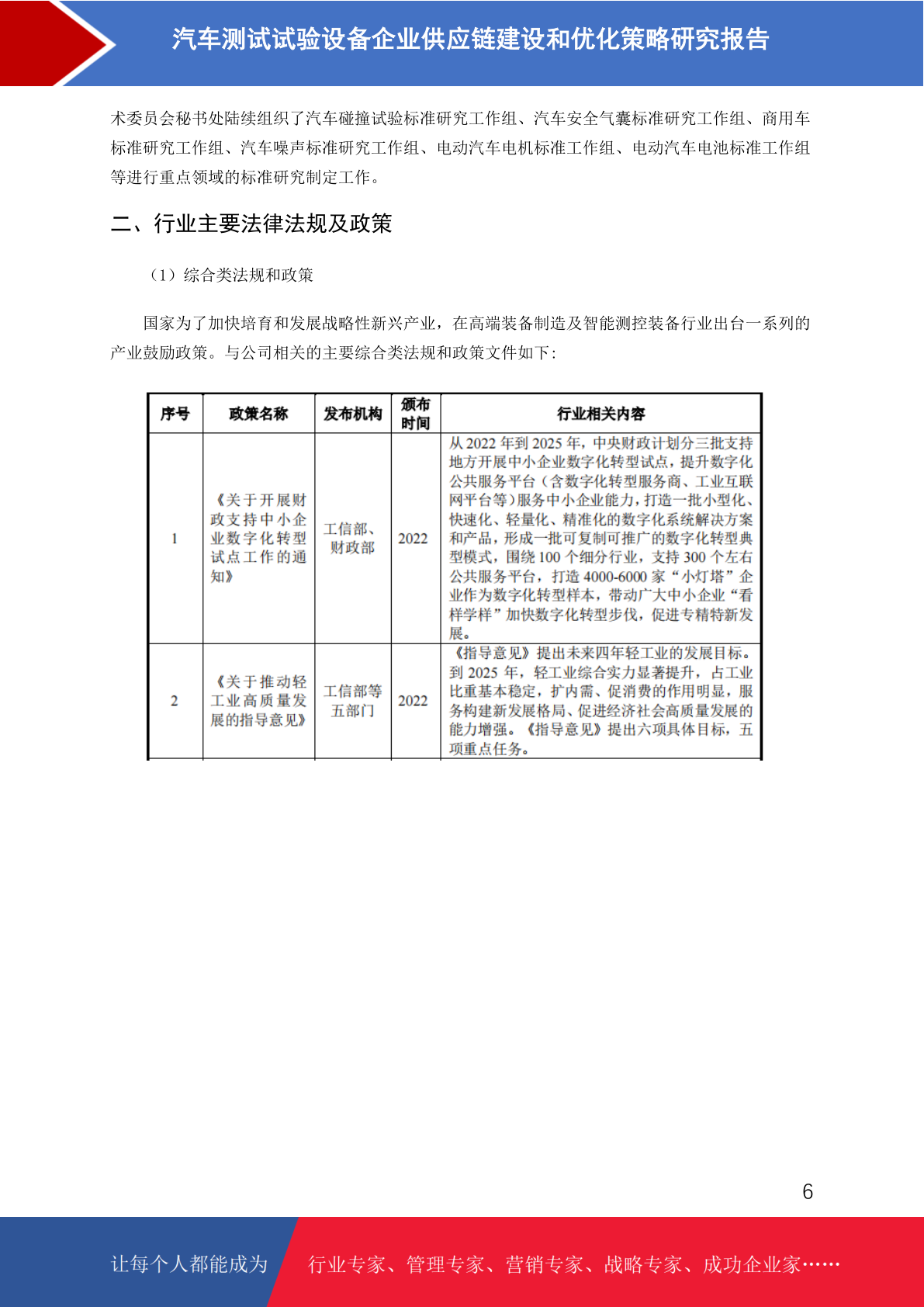 汽车测试试验设备企业供应链建设和优化策略研究报告

术委员会秘书处陆续组织了汽车碰撞试验标准研究工作组、汽车安全气囊标准研究工作组、商用车标准研究工作组、汽车噪声标准研究工作组、电动汽车电机标准工作组、电动汽车电池标准工作组等进行重点领域的标准研究制定工作。

二、行业主要法律法规及政策

（1）综合类法规和政策

国家为了加快培育和发展战略性新兴产业，在高端装备制造及智能测控装备行业出台一系列的产业鼓励政策。与公司相关的主要综合类法规和政策文件如下：

| 序号 | 政策名称 | 发布机构 | 颁布时间 | 行业相关内容 |
|---|---|---|---|---|
| 1 | 《关于开展财政支持中小企业数字化转型试点工作的通知》 | 工信部、财政部 | 2022 | 从 2022 年到 2025 年，中央财政计划分三批支持地方开展中小企业数字化转型试点，提升数字化公共服务平台（含数字化转型服务商、工业互联网平台等）服务中小企业能力，打造一批小型化、快速化、轻量化、精准化的数字化系统解决方案和产品，形成一批可复制可推广的数字化转型典型模式，围绕 100 个细分行业，支持 300 个左右公共服务平台，打造 4000-6000 家“小灯塔”企业作为数字化转型样本，带动广大中小企业“看样学样”加快数字化转型步伐，促进专精特新发展。 |
| 2 | 《关于推动轻工业高质量发展的指导意见》 | 工信部等五部门 | 2022 | 《指导意见》提出未来四年轻工业的发展目标。到 2025 年，轻工业综合实力显著提升，占工业比重基本稳定，扩内需、促消费的作用明显，服务构建新发展格局、促进经济社会高质量发展的能力增强。《指导意见》提出六项具体目标，五项重点任务。 |

6

让每个人都能成为 行业专家、管理专家、营销专家、战略专家、成功企业家……